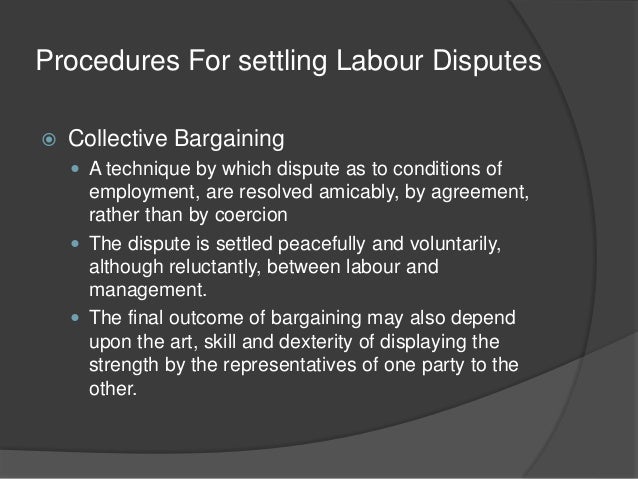 Procedures For settling Labour Disputes

Collective Bargaining

A technique by which dispute as to conditions of employment, are resolved amicably, by agreement, rather than by coercion

The dispute is settled peacefully and voluntarily, although reluctantly, between labour and management.

The final outcome of bargaining may also depend upon the art, skill and dexterity of displaying the strength by the representatives of one party to the other.